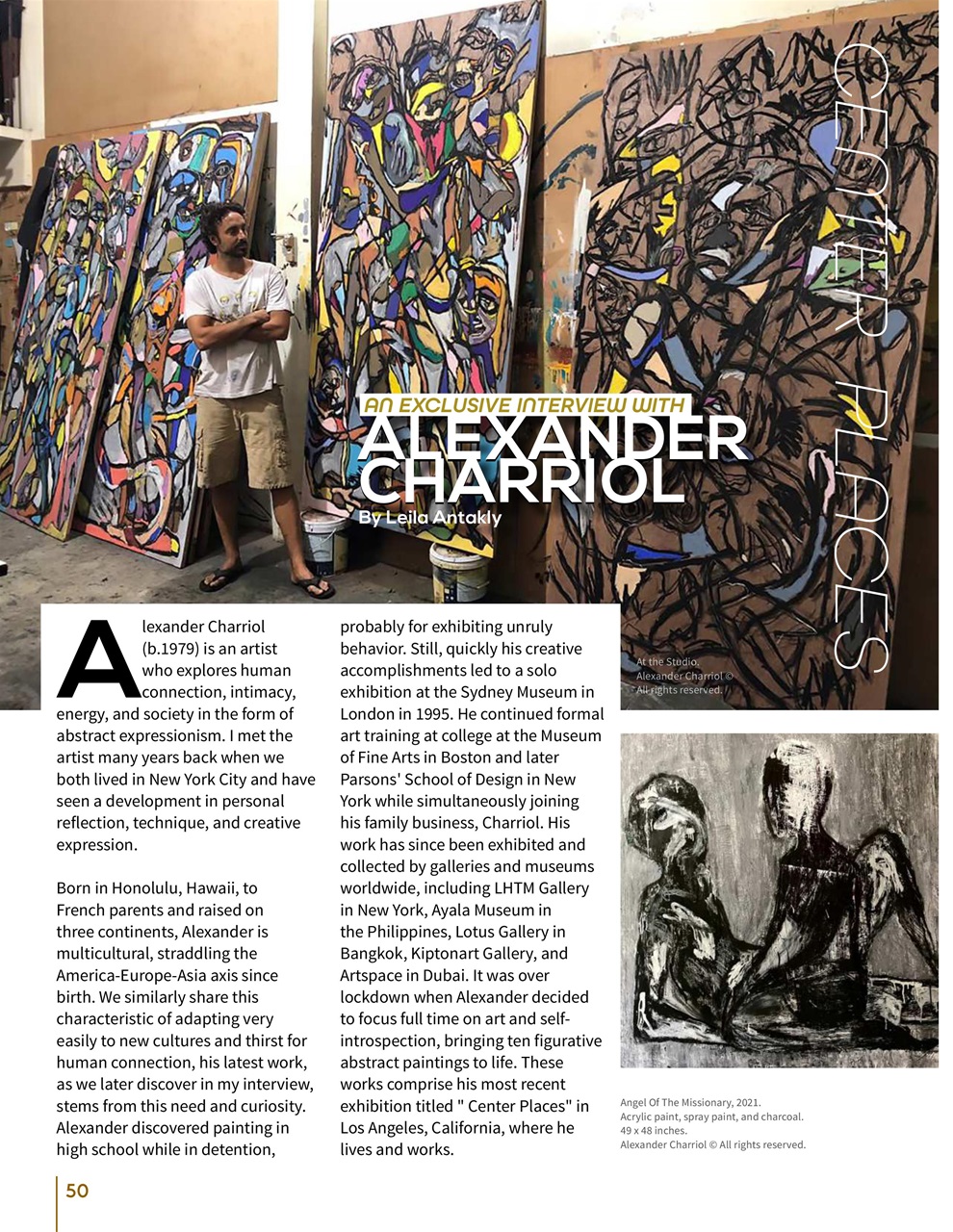 CENTER PLACES

AN EXCLUSIVE INTERVIEW WITH
ALEXANDER CHARRIOL
By Leila Antakly

Alexander Charriol (b.1979) is an artist who explores human connection, intimacy, energy, and society in the form of abstract expressionism. I met the artist many years back when we both lived in New York City and have seen a development in personal reflection, technique, and creative expression.

Born in Honolulu, Hawaii, to French parents and raised on three continents, Alexander is multicultural, straddling the America-Europe-Asia axis since birth. We similarly share this characteristic of adapting very easily to new cultures and thirst for human connection, his latest work, as we later discover in my interview, stems from this need and curiosity. Alexander discovered painting in high school while in detention, probably for exhibiting unruly behavior. Still, quickly his creative accomplishments led to a solo exhibition at the Sydney Museum in London in 1995. He continued formal art training at college at the Museum of Fine Arts in Boston and later Parsons' School of Design in New York while simultaneously joining his family business, Charriol. His work has since been exhibited and collected by galleries and museums worldwide, including LHTM Gallery in New York, Ayala Museum in the Philippines, Lotus Gallery in Bangkok, Kiptonart Gallery, and Artspace in Dubai. It was over lockdown when Alexander decided to focus full time on art and self-introspection, bringing ten figurative abstract paintings to life. These works comprise his most recent exhibition titled " Center Places" in Los Angeles, California, where he lives and works.

At the Studio. Alexander Charriol © All rights reserved.

Angel Of The Missionary, 2021.
Acrylic paint, spray paint, and charcoal.
49 x 48 inches.
Alexander Charriol © All rights reserved.

50